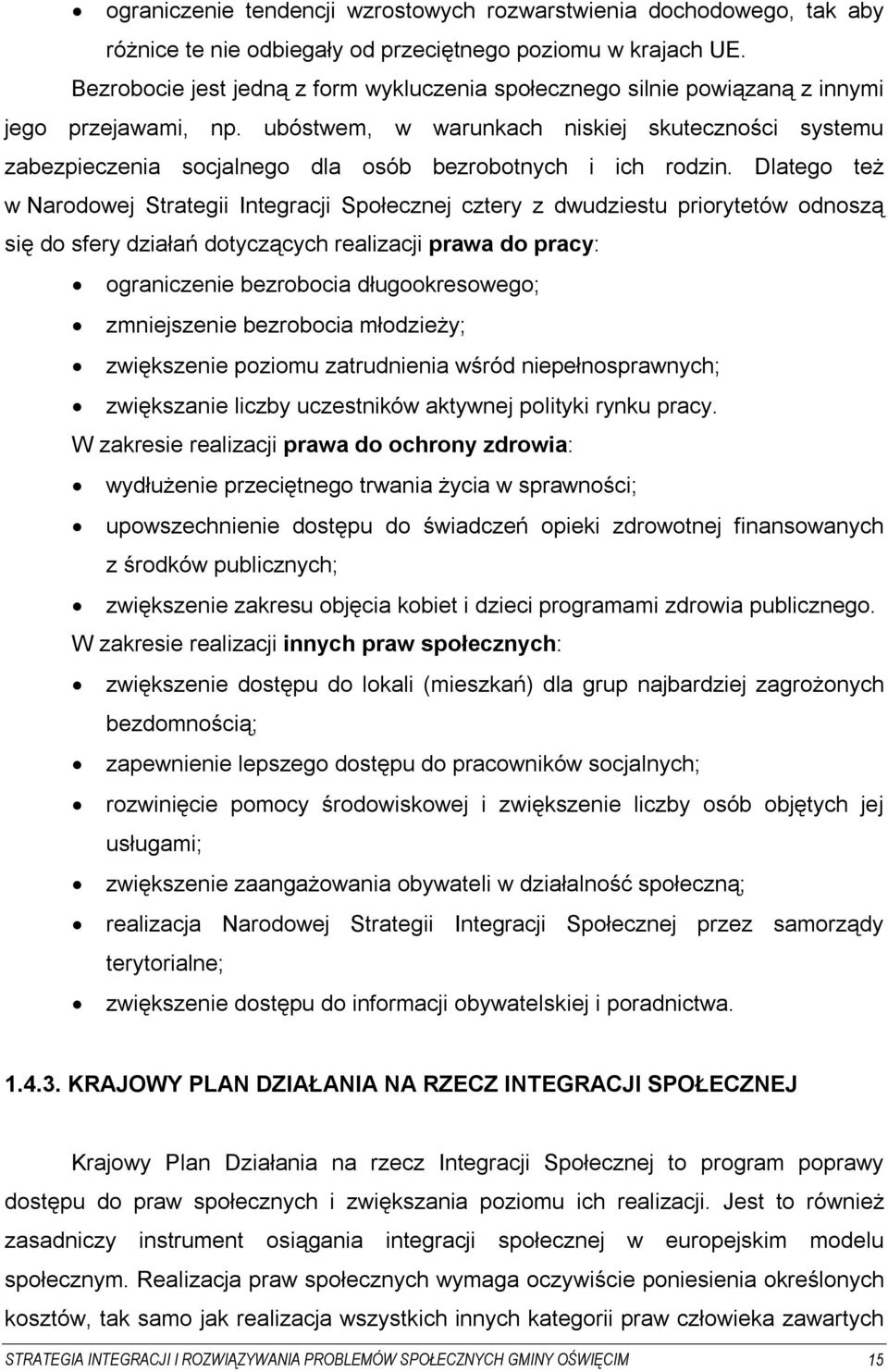 • ograniczenie tendencji wzrostowych rozwarstwienia dochodowego, tak aby różnice te nie odbiegały od przeciętnego poziomu w krajach UE.

Bezrobocie jest jedną z form wykluczenia społecznego silnie powiązaną z innymi jego przejawami, np. ubóstwem, w warunkach niskiej skuteczności systemu zabezpieczenia socjalnego dla osób bezrobotnych i ich rodzin. Dlatego też w Narodowej Strategii Integracji Społecznej cztery z dwudziestu priorytetów odnoszą się do sfery działań dotyczących realizacji prawa do pracy:

• ograniczenie bezrobocia długookresowego;
• zmniejszenie bezrobocia młodzieży;
• zwiększenie poziomu zatrudnienia wśród niepełnosprawnych;
• zwiększanie liczby uczestników aktywnej polityki rynku pracy.

W zakresie realizacji prawa do ochrony zdrowia:

• wydłużenie przeciętnego trwania życia w sprawności;
• upowszechnienie dostępu do świadczeń opieki zdrowotnej finansowanych z środków publicznych;
• zwiększenie zakresu objęcia kobiet i dzieci programami zdrowia publicznego.

W zakresie realizacji innych praw społecznych:

• zwiększenie dostępu do lokali (mieszkań) dla grup najbardziej zagrożonych bezdomnością;
• zapewnienie lepszego dostępu do pracowników socjalnych;
• rozwinięcie pomocy środowiskowej i zwiększenie liczby osób objętych jej usługami;
• zwiększenie zaangażowania obywateli w działalność społeczną;
• realizacja Narodowej Strategii Integracji Społecznej przez samorządy terytorialne;
• zwiększenie dostępu do informacji obywatelskiej i poradnictwa.

1.4.3. KRAJOWY PLAN DZIAŁANIA NA RZECZ INTEGRACJI SPOŁECZNEJ

Krajowy Plan Działania na rzecz Integracji Społecznej to program poprawy dostępu do praw społecznych i zwiększania poziomu ich realizacji. Jest to również zasadniczy instrument osiągania integracji społecznej w europejskim modelu społecznym. Realizacja praw społecznych wymaga oczywiście poniesienia określonych kosztów, tak samo jak realizacja wszystkich innych kategorii praw człowieka zawartych

STRATEGIA INTEGRACJI I ROZWIĄZYWANIA PROBLEMÓW SPOŁECZNYCH GMINY OŚWIĘCIM 15